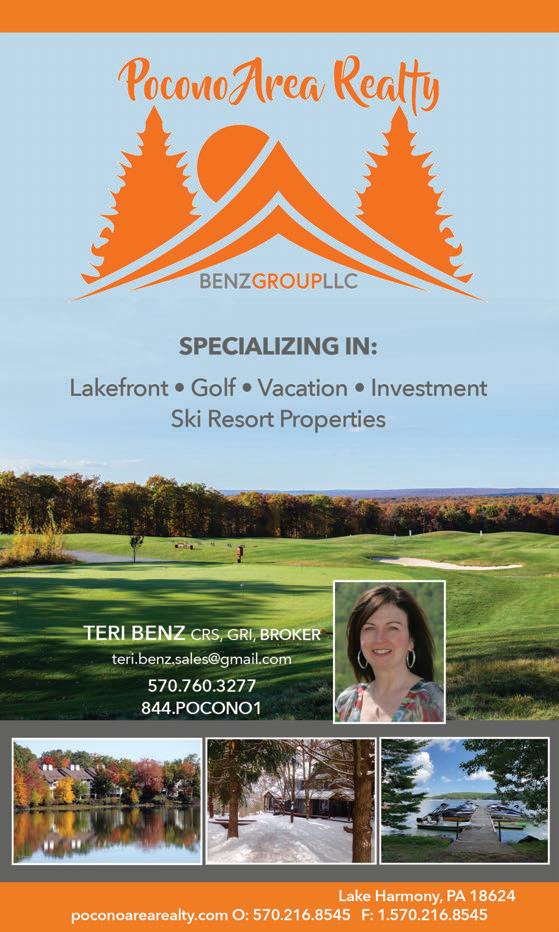 PoconoArea Realty

BENZGROUPLLC

SPECIALIZING IN:

Lakefront • Golf • Vacation • Investment
Ski Resort Properties

TERI BENZ CRS, GRI, BROKER
teri.benz.sales@gmail.com
570.760.3277
844.POCONO1

Lake Harmony, PA 18624
poconoarearealty.com O: 570.216.8545 F: 1.570.216.8545